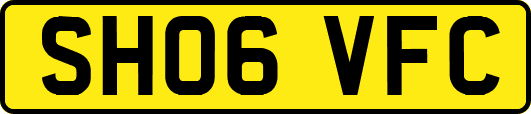 SH06 VFC